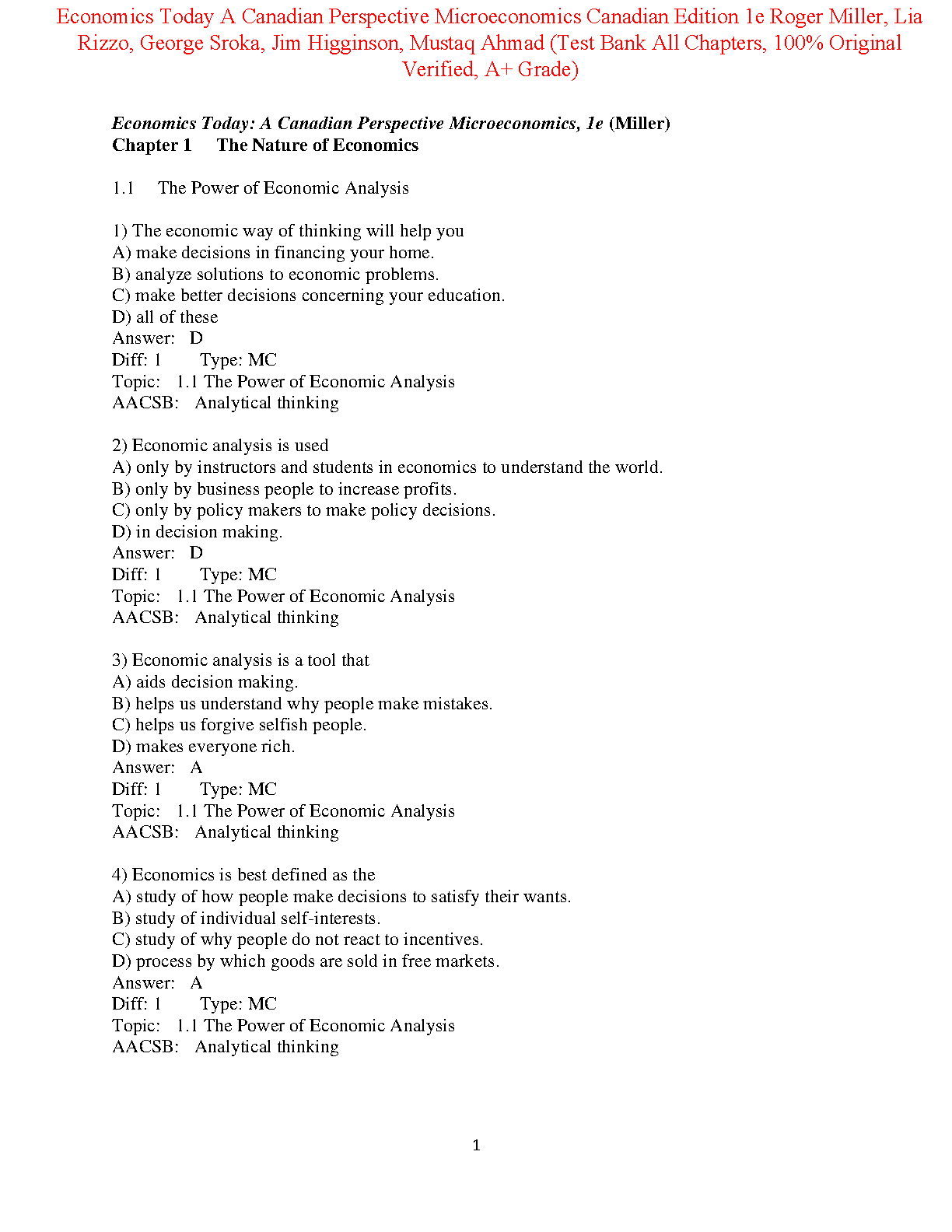 Economics Today A Canadian Perspective Microeconomics Canadian Edition 1e Roger Miller, Lia Rizzo, George Sroka, Jim Higginson, Mustaq Ahmad (Test Bank All Chapters, 100% Original Verified, A+ Grade)

Economics Today: A Canadian Perspective Microeconomics, 1e (Miller)
Chapter 1 The Nature of Economics

1.1 The Power of Economic Analysis

1) The economic way of thinking will help you
A) make decisions in financing your home.
B) analyze solutions to economic problems.
C) make better decisions concerning your education.
D) all of these
Answer: D
Diff: 1 Type: MC
Topic: 1.1 The Power of Economic Analysis
AACSB: Analytical thinking

2) Economic analysis is used
A) only by instructors and students in economics to understand the world.
B) only by business people to increase profits.
C) only by policy makers to make policy decisions.
D) in decision making.
Answer: D
Diff: 1 Type: MC
Topic: 1.1 The Power of Economic Analysis
AACSB: Analytical thinking

3) Economic analysis is a tool that
A) aids decision making.
B) helps us understand why people make mistakes.
C) helps us forgive selfish people.
D) makes everyone rich.
Answer: A
Diff: 1 Type: MC
Topic: 1.1 The Power of Economic Analysis
AACSB: Analytical thinking

4) Economics is best defined as the
A) study of how people make decisions to satisfy their wants.
B) study of individual self-interests.
C) study of why people do not react to incentives.
D) process by which goods are sold in free markets.
Answer: A
Diff: 1 Type: MC
Topic: 1.1 The Power of Economic Analysis
AACSB: Analytical thinking

1